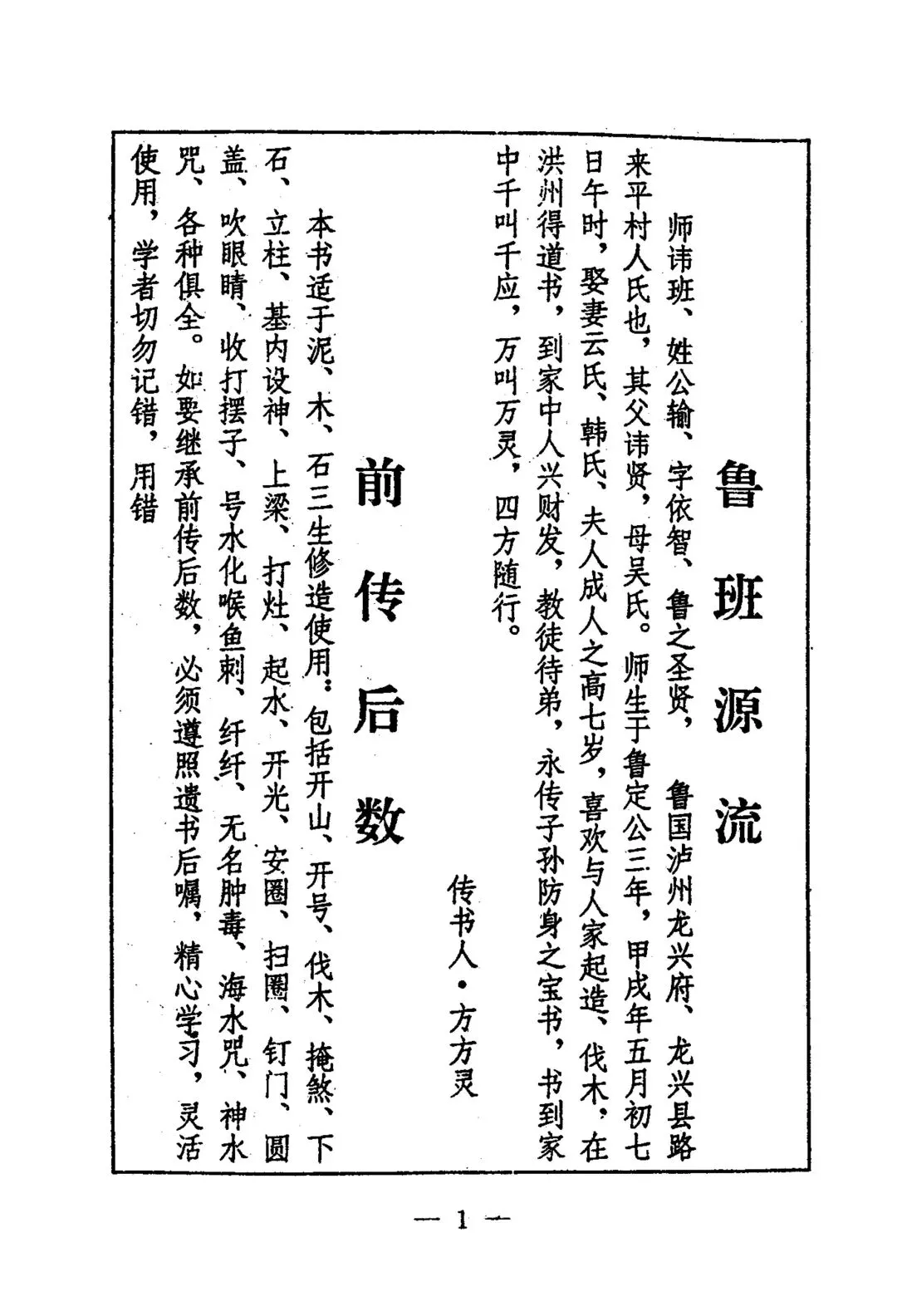 鲁班源流

师讳班、姓公输、字依智、鲁之圣贤，鲁国泸州龙兴府、龙兴县路来平村人氏也，其父讳贤，母吴氏。师生于鲁定公三年，甲戌年五月初七日午时，娶妻云氏、韩氏、夫人成人之高七岁，喜欢与人家起造、伐木，在洪州得道书，到家中人兴财发，教徒待弟，永传子孙防身之宝书，书到家中千叫千应，万叫万灵，四方随行。

传书人·方方灵

前传后数

本书适于泥、木、石三生修造使用：包括开山、开号、伐木、掩煞、下石、立柱、基内设神、上梁、打灶、起水、开光、安圈、扫圈、钉门、圆盖、吹眼睛、收打摆子、号水化喉鱼刺、纤纤、无名肿毒、海水咒、神水咒、各种俱全。如要继承前传后数，必须遵照遗书后嘱，精心学习，灵活使用，学者切勿记错，用错

— 1 —